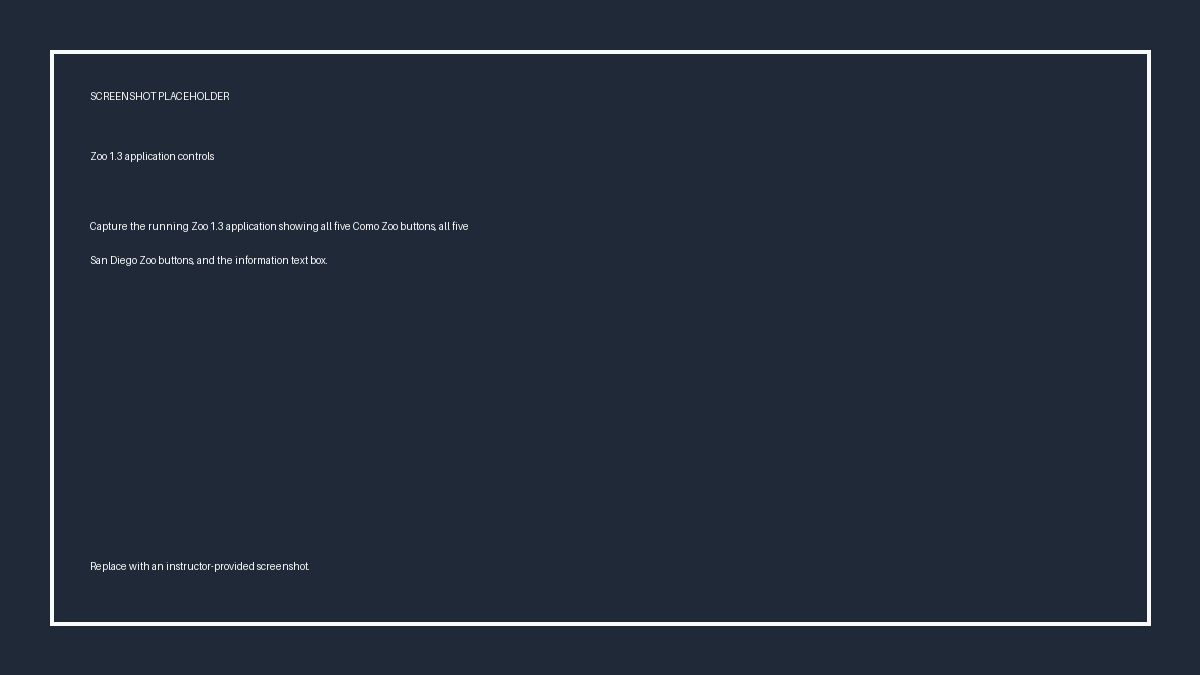 SCREENSHOT PLACEHOLDER

Zoo 1.3 application controls

Capture the running Zoo 1.3 application showing all five Como Zoo buttons, all five San Diego Zoo buttons, and the information text box.

Replace with an instructor-provided screenshot.